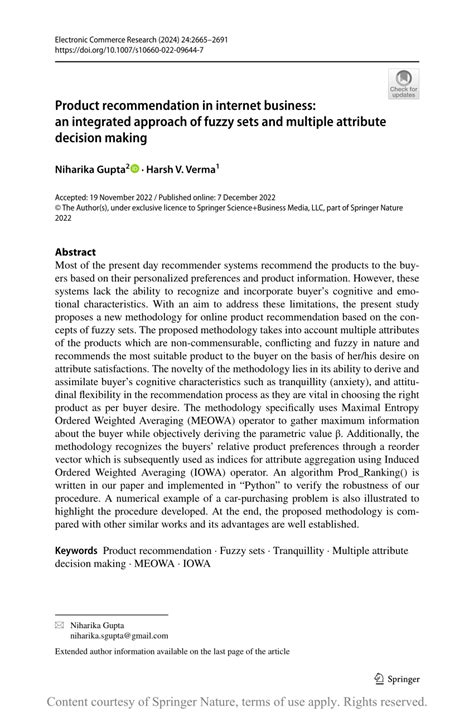 Electronic Commerce Research (2024) 24:2665–2691
https://doi.org/10.1007/s10660-022-09644-7

Check for updates

Product recommendation in internet business: an integrated approach of fuzzy sets and multiple attribute decision making

Niharika Gupta$^2$ · Harsh V. Verma$^1$

Accepted: 19 November 2022 / Published online: 7 December 2022
© The Author(s), under exclusive licence to Springer Science+Business Media, LLC, part of Springer Nature 2022

Abstract
Most of the present day recommender systems recommend the products to the buyers based on their personalized preferences and product information. However, these systems lack the ability to recognize and incorporate buyer's cognitive and emotional characteristics. With an aim to address these limitations, the present study proposes a new methodology for online product recommendation based on the concepts of fuzzy sets. The proposed methodology takes into account multiple attributes of the products which are non-commensurable, conflicting and fuzzy in nature and recommends the most suitable product to the buyer on the basis of her/his desire on attribute satisfactions. The novelty of the methodology lies in its ability to derive and assimilate buyer's cognitive characteristics such as tranquillity (anxiety), and attitudinal flexibility in the recommendation process as they are vital in choosing the right product as per buyer desire. The methodology specifically uses Maximal Entropy Ordered Weighted Averaging (MEOWA) operator to gather maximum information about the buyer while objectively deriving the parametric value β. Additionally, the methodology recognizes the buyers' relative product preferences through a reorder vector which is subsequently used as indices for attribute aggregation using Induced Ordered Weighted Averaging (IOWA) operator. An algorithm Prod_Ranking() is written in our paper and implemented in "Python" to verify the robustness of our procedure. A numerical example of a car-purchasing problem is also illustrated to highlight the procedure developed. At the end, the proposed methodology is compared with other similar works and its advantages are well established.

Keywords Product recommendation · Fuzzy sets · Tranquillity · Multiple attribute decision making · MEOWA · IOWA

Niharika Gupta
niharika.sgupta@gmail.com

Extended author information available on the last page of the article

Springer

Content courtesy of Springer Nature, terms of use apply. Rights reserved.